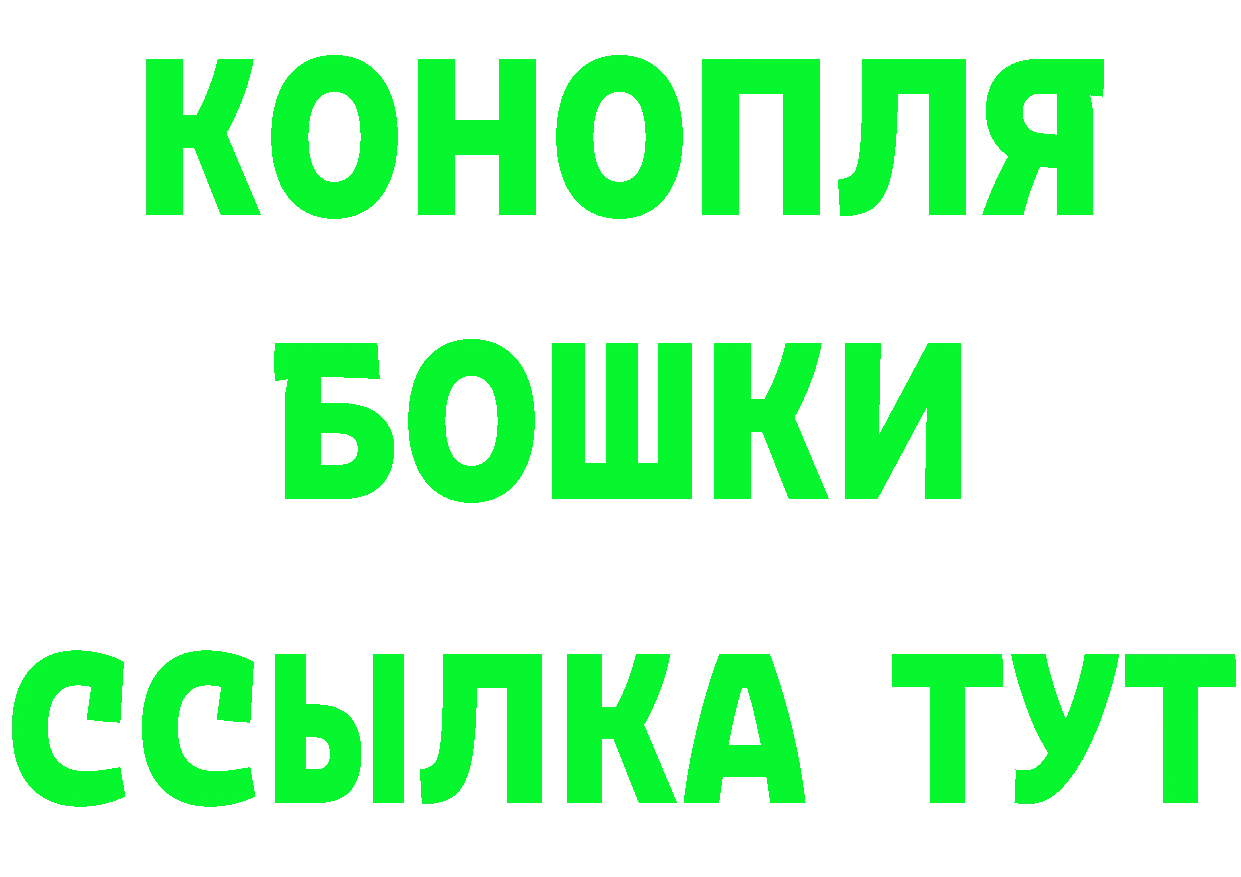 КОНОПЛЯ
БОШКИ
ССЫЛКА ТУТ